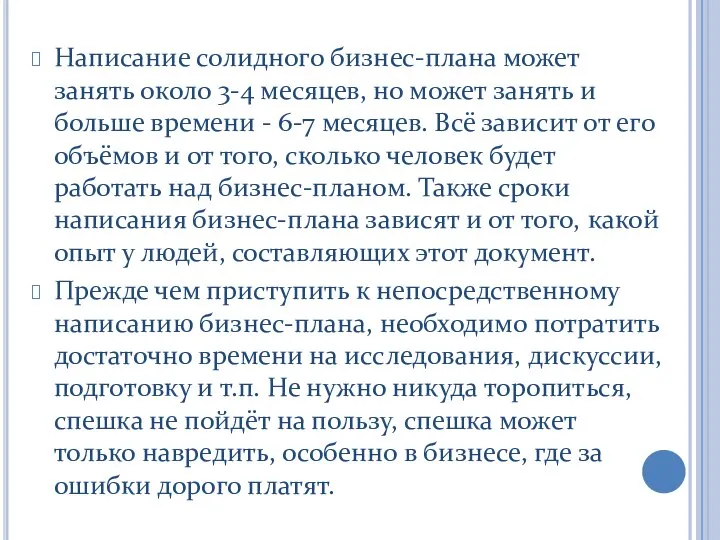 Написание солидного бизнес-плана может занять около 3-4 месяцев, но может занять и больше времени - 6-7 месяцев. Всё зависит от его объёмов и от того, сколько человек будет работать над бизнес-планом. Также сроки написания бизнес-плана зависят и от того, какой опыт у людей, составляющих этот документ.

Прежде чем приступить к непосредственному написанию бизнес-плана, необходимо потратить достаточно времени на исследования, дискуссии, подготовку и т.п. Не нужно никуда торопиться, спешка не пойдёт на пользу, спешка может только навредить, особенно в бизнесе, где за ошибки дорого платят.